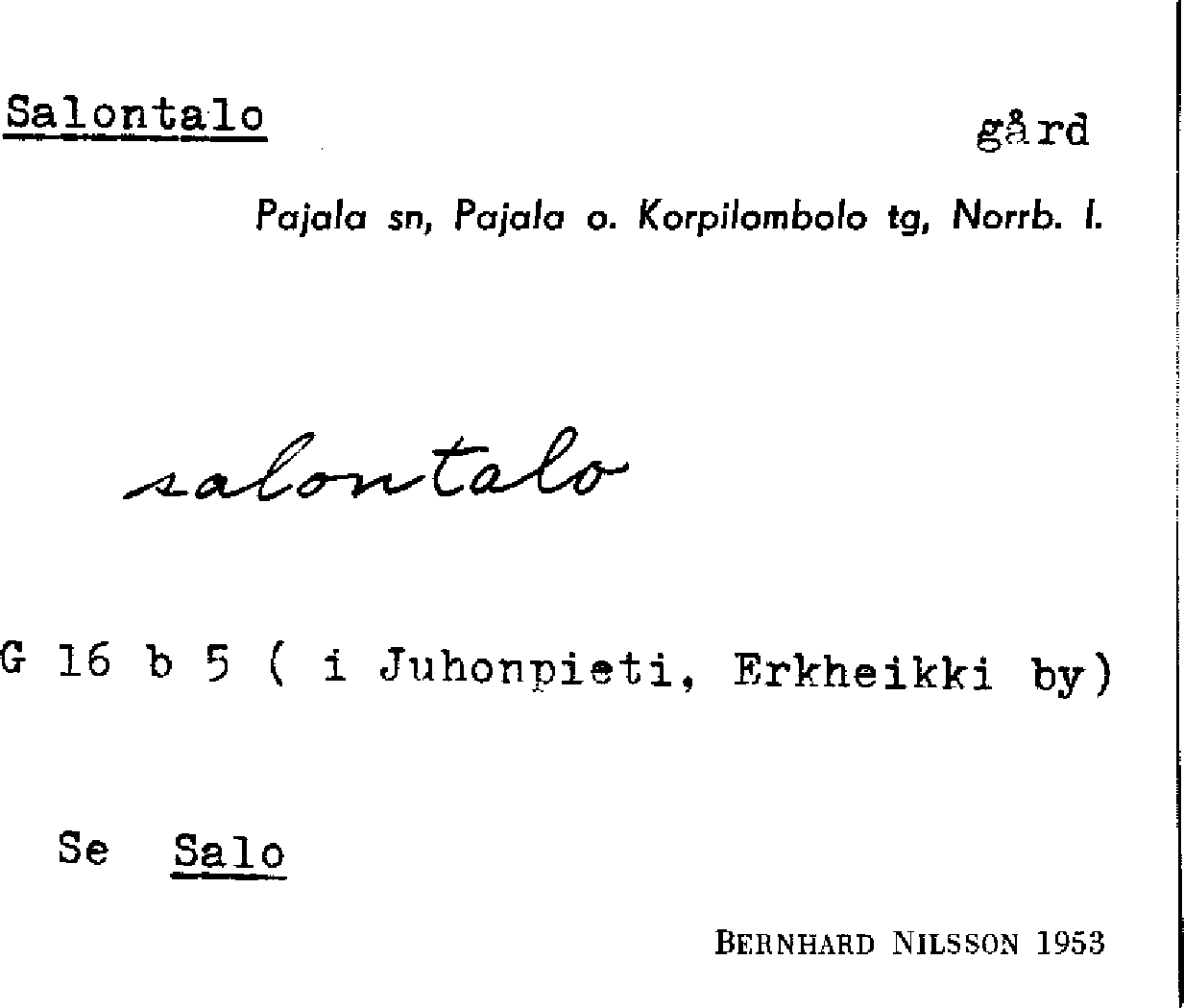 Salontalo

gård

Pajala sn, Pajala o. Korpilombolo tg, Norrb. l.

salontalo

G 16 b 5 ( i Juhonpieti, Erkheikki by)

Se Salo

BERNHARD NILSSON 1953